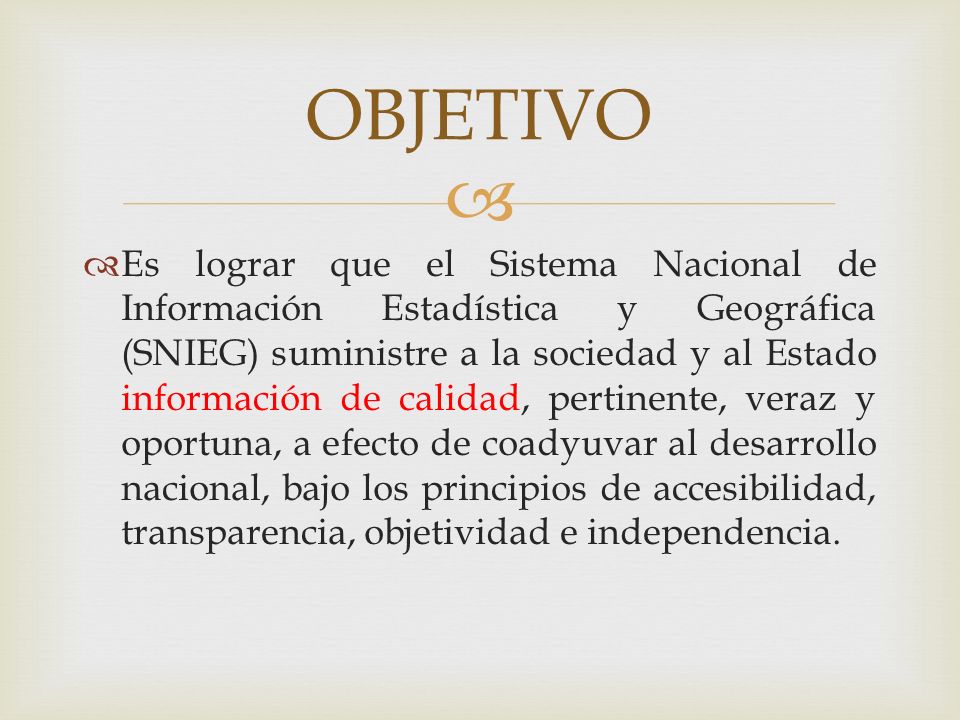 OBJETIVO

Es lograr que el Sistema Nacional de Información Estadística y Geográfica (SNIEG) suministre a la sociedad y al Estado información de calidad, pertinente, veraz y oportuna, a efecto de coadyuvar al desarrollo nacional, bajo los principios de accesibilidad, transparencia, objetividad e independencia.